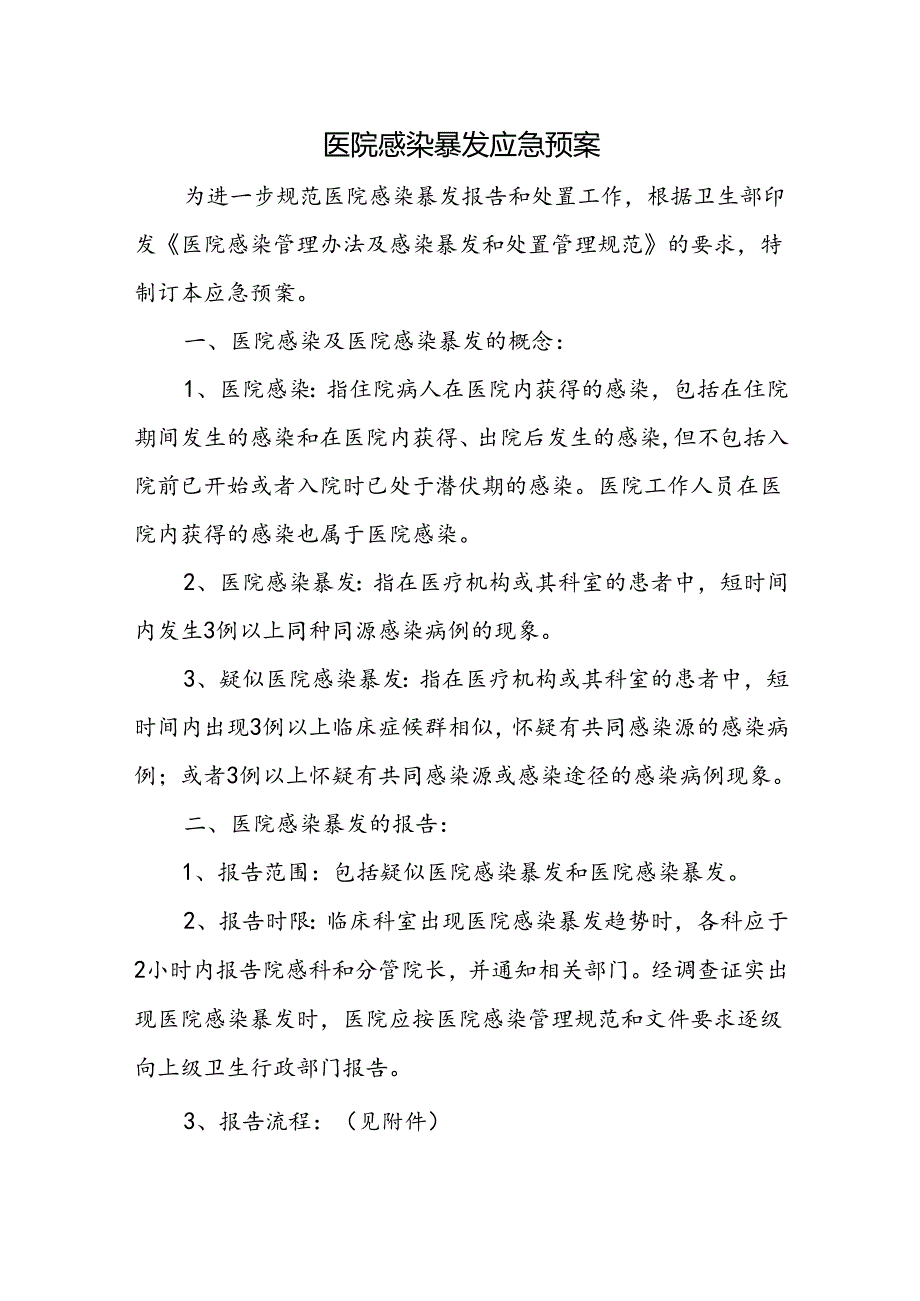 医院感染暴发应急预案

为进一步规范医院感染暴发报告和处置工作，根据卫生部印发《医院感染管理办法及感染暴发和处置管理规范》的要求，特制订本应急预案。

一、医院感染及医院感染暴发的概念：

1、医院感染：指住院病人在医院内获得的感染，包括在住院期间发生的感染和在医院内获得、出院后发生的感染，但不包括入院前已开始或者入院时已处于潜伏期的感染。医院工作人员在医院内获得的感染也属于医院感染。

2、医院感染暴发：指在医疗机构或其科室的患者中，短时间内发生3例以上同种同源感染病例的现象。

3、疑似医院感染暴发：指在医疗机构或其科室的患者中，短时间内出现3例以上临床症候群相似，怀疑有共同感染源的感染病例；或者3例以上怀疑有共同感染源或感染途径的感染病例现象。

二、医院感染暴发的报告：

1、报告范围：包括疑似医院感染暴发和医院感染暴发。

2、报告时限：临床科室出现医院感染暴发趋势时，各科应于2小时内报告院感科和分管院长，并通知相关部门。经调查证实出现医院感染暴发时，医院应按医院感染管理规范和文件要求逐级向上级卫生行政部门报告。

3、报告流程：（见附件）